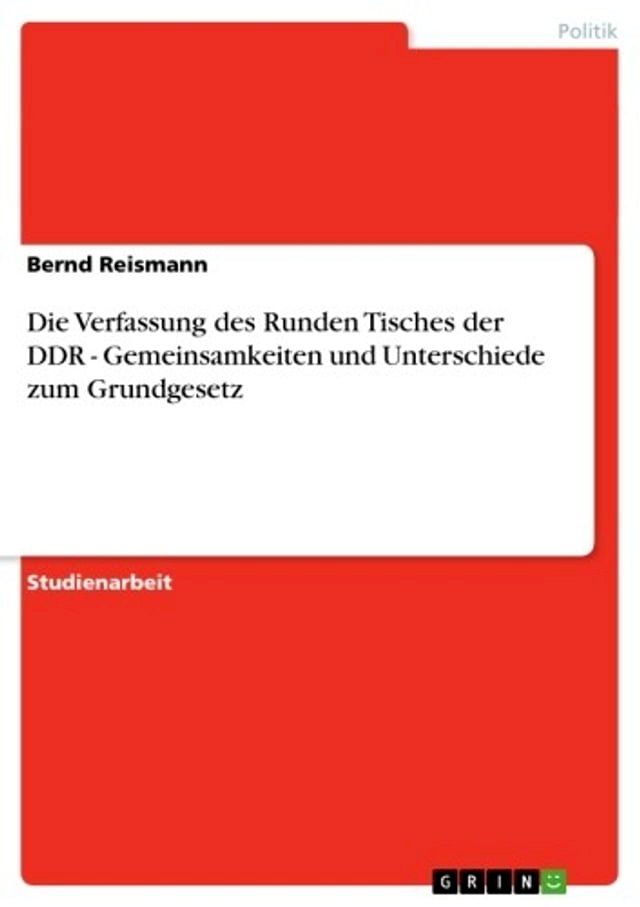 Politik

Bernd Reismann

Die Verfassung des Runden Tisches der DDR - Gemeinsamkeiten und Unterschiede zum Grundgesetz

Studienarbeit

GRIN